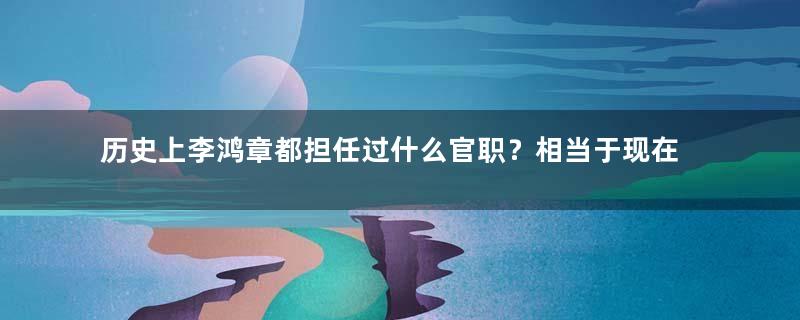 历史上李鸿章都担任过什么官职？相当于现在